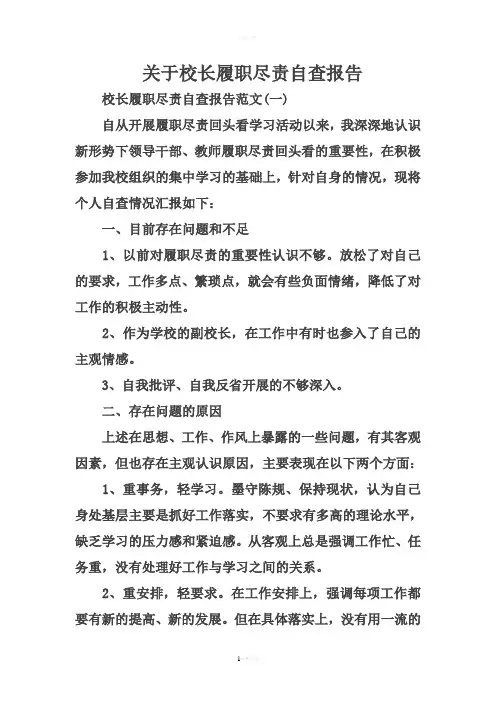 关于校长履职尽责自查报告

校长履职尽责自查报告范文(一)

自从开展履职尽责回头看学习活动以来，我深深地认识新形势下领导干部、教师履职尽责回头看的重要性，在积极参加我校组织的集中学习的基础上，针对自身的情况，现将个人自查情况汇报如下：

一、目前存在问题和不足

1、以前对履职尽责的重要性认识不够。放松了对自己的要求，工作多点、繁琐点，就会有些负面情绪，降低了对工作的积极主动性。

2、作为学校的副校长，在工作中有时也参入了自己的主观情感。

3、自我批评、自我反省开展的不够深入。

二、存在问题的原因

上述在思想、工作、作风上暴露的一些问题，有其客观因素，但也存在主观认识原因，主要表现在以下两个方面：

1、重事务，轻学习。墨守陈规、保持现状，认为自己身处基层主要是抓好工作落实，不要求有多高的理论水平，缺乏学习的压力感和紧迫感。从客观上总是强调工作忙、任务重，没有处理好工作与学习之间的关系。

2、重安排，轻要求。在工作安排上，强调每项工作都要有新的提高、新的发展。但在具体落实上，没有用一流的

1